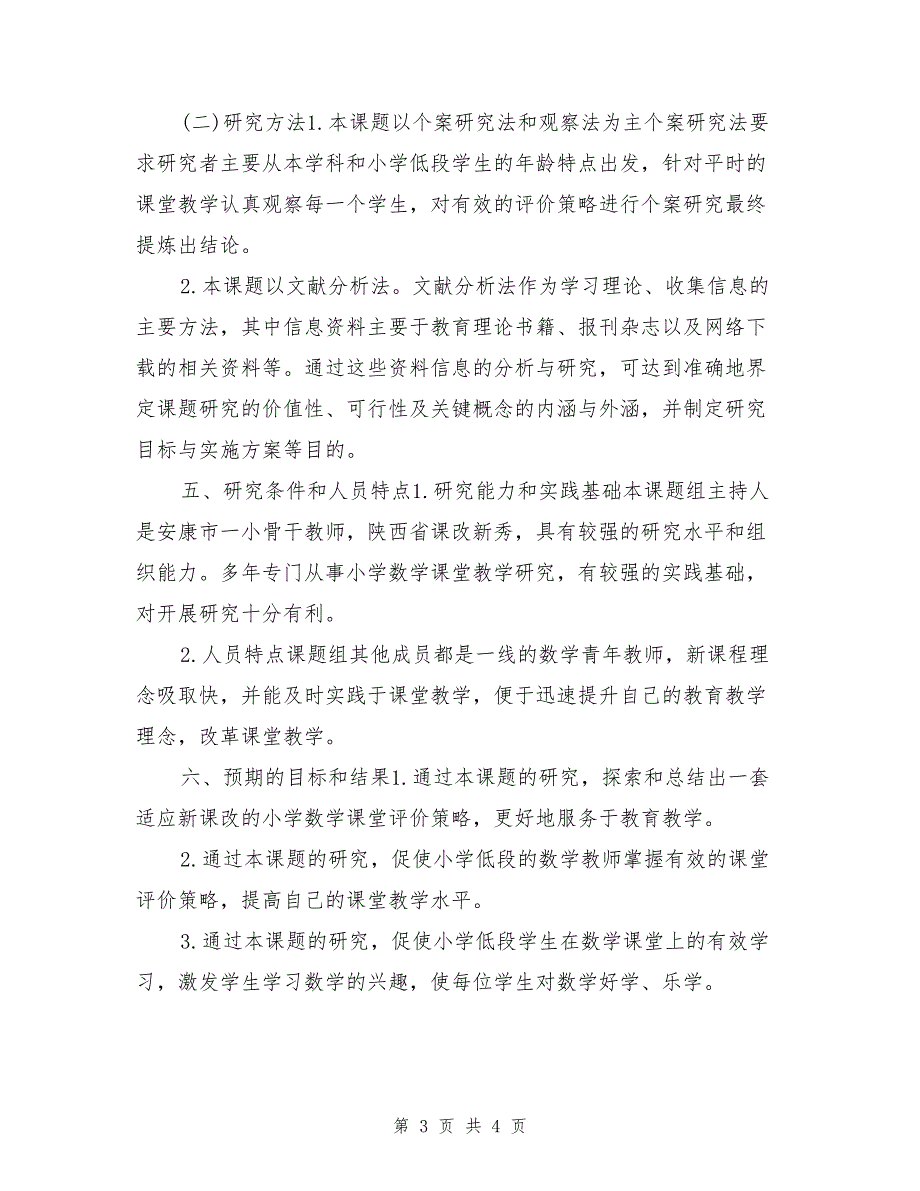 (二)研究方法1.本课题以个案研究法和观察法为主个案研究法要求研究者主要从本学科和小学低段学生的年龄特点出发，针对平时的课堂教学认真观察每一个学生，对有效的评价策略进行个案研究最终提炼出结论。

2.本课题以文献分析法。文献分析法作为学习理论、收集信息的主要方法，其中信息资料主要于教育理论书籍、报刊杂志以及网络下载的相关资料等。通过这些资料信息的分析与研究，可达到准确地界定课题研究的价值性、可行性及关键概念的内涵与外涵，并制定研究目标与实施方案等目的。

五、研究条件和人员特点1.研究能力和实践基础本课题组主持人是安康市一小骨干教师，陕西省课改新秀，具有较强的研究水平和组织能力。多年专门从事小学数学课堂教学研究，有较强的实践基础，对开展研究十分有利。

2.人员特点课题组其他成员都是一线的数学青年教师，新课程理念吸取快，并能及时实践于课堂教学，便于迅速提升自己的教育教学理念，改革课堂教学。

六、预期的目标和结果1.通过本课题的研究，探索和总结出一套适应新课改的小学数学课堂评价策略，更好地服务于教育教学。

2.通过本课题的研究，促使小学低段的数学教师掌握有效的课堂评价策略，提高自己的课堂教学水平。

3.通过本课题的研究，促使小学低段学生在数学课堂上的有效学习，激发学生学习数学的兴趣，使每位学生对数学好学、乐学。

第 3 页 共 4 页